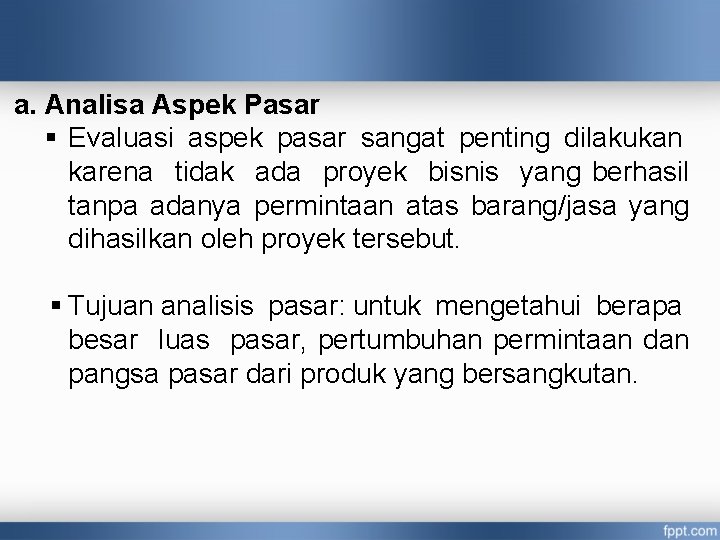 a. Analisa Aspek Pasar

▪ Evaluasi aspek pasar sangat penting dilakukan karena tidak ada proyek bisnis yang berhasil tanpa adanya permintaan atas barang/jasa yang dihasilkan oleh proyek tersebut.

▪ Tujuan analisis pasar: untuk mengetahui berapa besar luas pasar, pertumbuhan permintaan dan pangsa pasar dari produk yang bersangkutan.

fppt.com